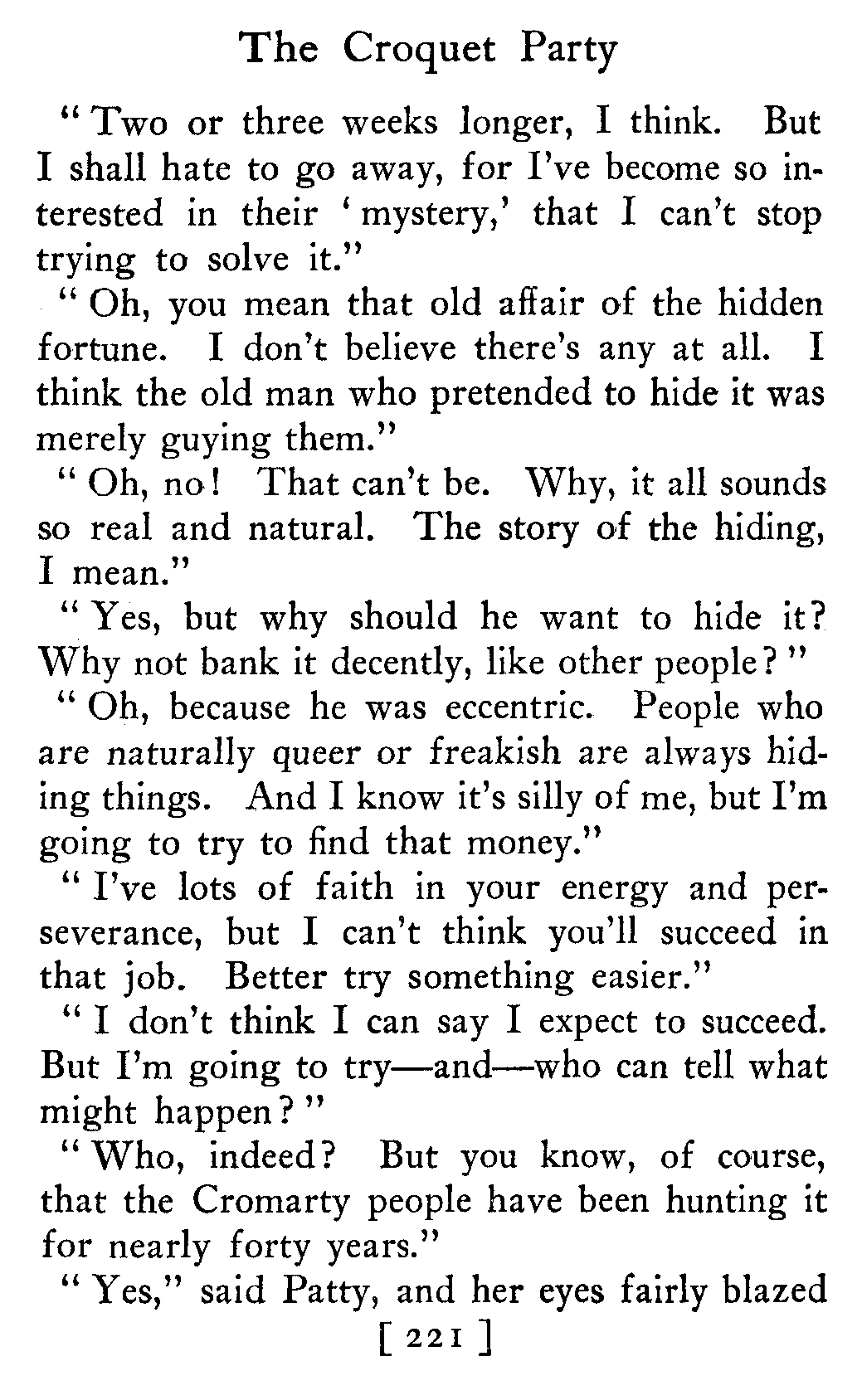 The Croquet Party

"Two or three weeks longer, I think. But I shall hate to go away, for I've become so interested in their 'mystery,' that I can't stop trying to solve it."

"Oh, you mean that old affair of the hidden fortune. I don't believe there's any at all. I think the old man who pretended to hide it was merely guying them."

"Oh, no! That can't be. Why, it all sounds so real and natural. The story of the hiding, I mean."

"Yes, but why should he want to hide it? Why not bank it decently, like other people?"

"Oh, because he was eccentric. People who are naturally queer or freakish are always hiding things. And I know it's silly of me, but I'm going to try to find that money."

"I've lots of faith in your energy and perseverance, but I can't think you'll succeed in that job. Better try something easier."

"I don't think I can say I expect to succeed. But I'm going to try—and—who can tell what might happen?"

"Who, indeed? But you know, of course, that the Cromarty people have been hunting it for nearly forty years."

"Yes," said Patty, and her eyes fairly blazed

[ 221 ]